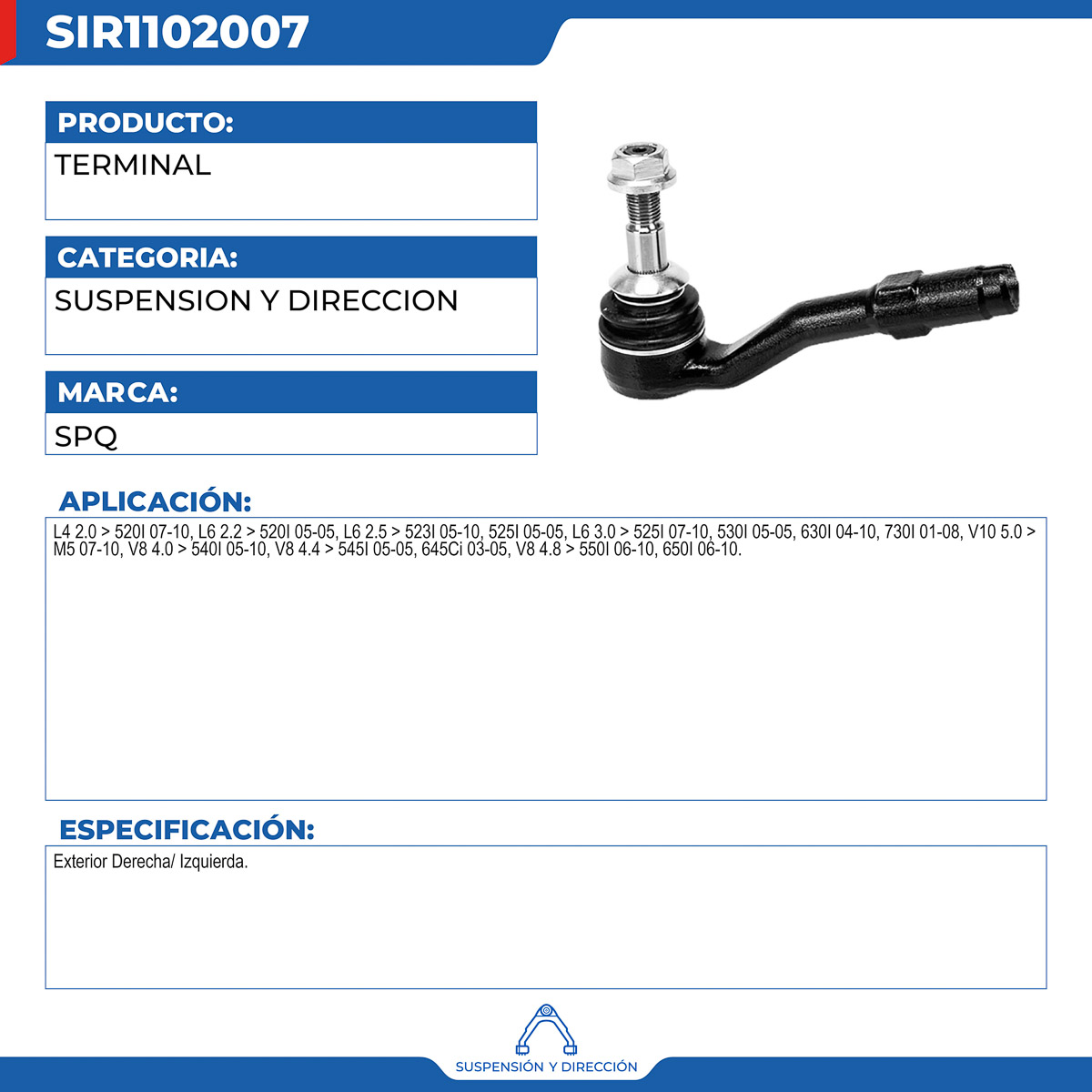 SIR1102007

PRODUCTO:

TERMINAL

CATEGORIA:

SUSPENSION Y DIRECCION

MARCA:

SPQ

APLICACIÓN:

L4 2.0 > 520I 07-10, L6 2.2 > 520I 05-05, L6 2.5 > 523I 05-10, 525I 05-05, L6 3.0 > 525I 07-10, 530I 05-05, 630I 04-10, 730I 01-08, V10 5.0 > M5 07-10, V8 4.0 > 540I 05-10, V8 4.4 > 545I 05-05, 645Ci 03-05, V8 4.8 > 550I 06-10, 650I 06-10.

ESPECIFICACIÓN:

Exterior Derecha/ Izquierda.

SUSPENSIÓN Y DIRECCIÓN